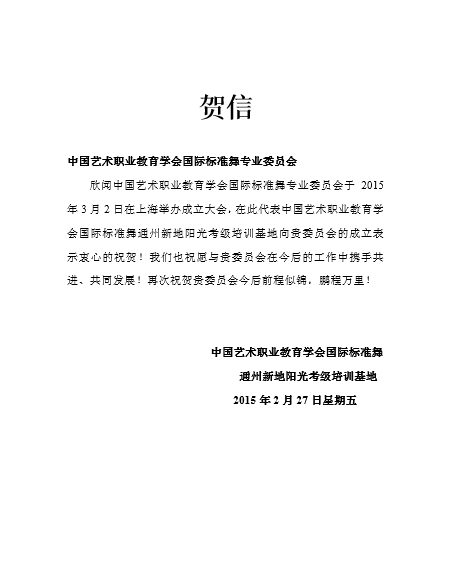 贺信

中国艺术职业教育学会国际标准舞专业委员会

欣闻中国艺术职业教育学会国际标准舞专业委员会于 2015 年 3 月 2 日在上海举办成立大会，在此代表中国艺术职业教育学会国际标准舞通州新地阳光考级培训基地向贵委员会的成立表示衷心的祝贺！我们也祝愿与贵委员会在今后的工作中携手共进、共同发展！再次祝贺贵委员会今后前程似锦，鹏程万里！

中国艺术职业教育学会国际标准舞

通州新地阳光考级培训基地

2015 年 2 月 27 日星期五